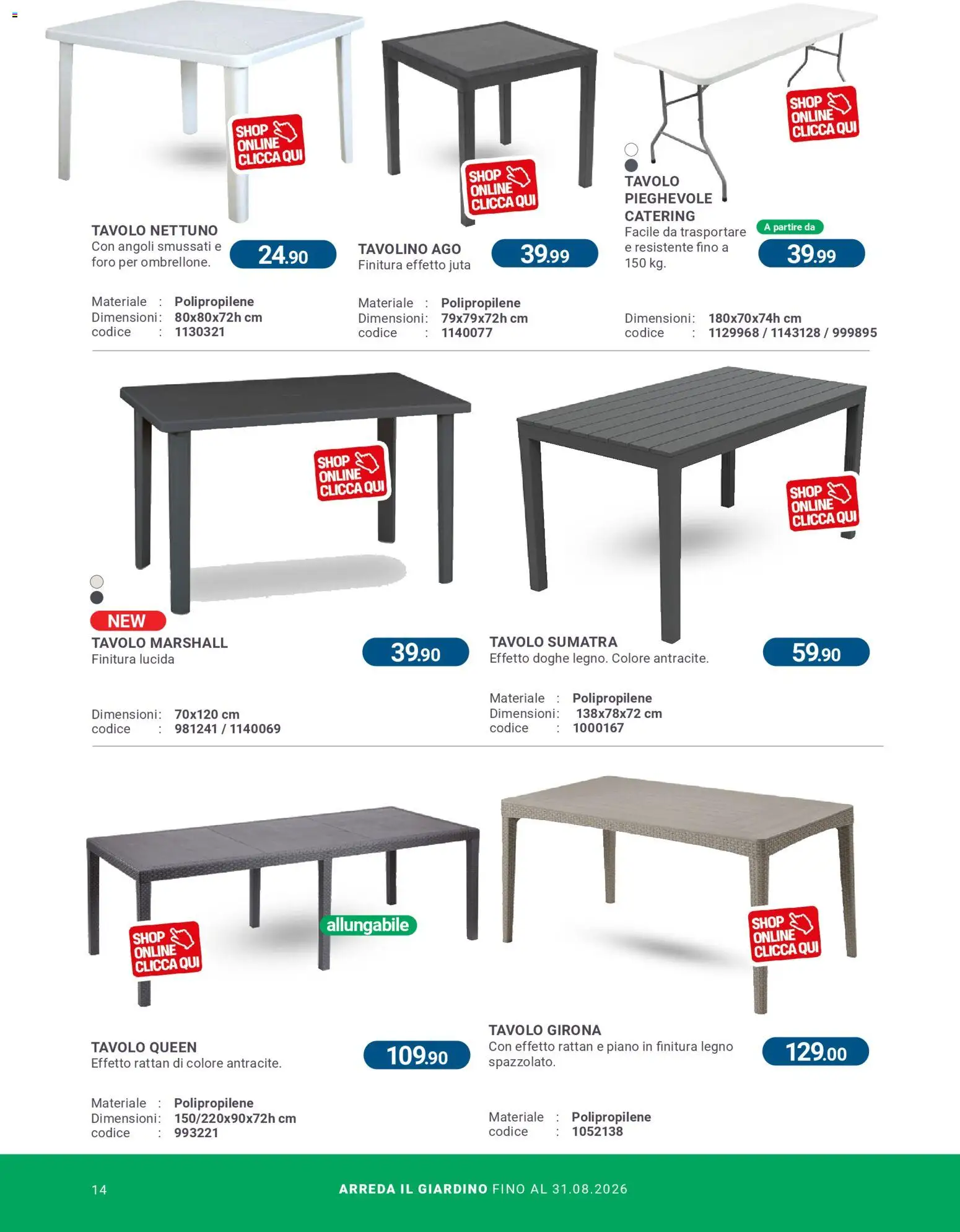 SHOP ONLINE CLICCA QUI

TAVOLO NETTUNO
Con angoli smussati e foro per ombrellone.
24.90

Materiale : Polipropilene
Dimensioni: 80x80x72h cm
codice : 1130321

SHOP ONLINE CLICCA QUI

TAVOLINO AGO
Finitura effetto juta
39.99

Materiale : Polipropilene
Dimensioni: 79x79x72h cm
codice : 1140077

SHOP ONLINE CLICCA QUI

TAVOLO PIEGHEVOLE CATERING
Facile da trasportare e resistente fino a 150 kg.
A partire da
39.99

Dimensioni: 180x70x74h cm
codice : 1129968 / 1143128 / 999895

SHOP ONLINE CLICCA QUI

NEW
TAVOLO MARSHALL
Finitura lucida
39.90

Dimensioni: 70x120 cm
codice : 981241 / 1140069

SHOP ONLINE CLICCA QUI

TAVOLO SUMATRA
Effetto doghe legno. Colore antracite.
59.90

Materiale : Polipropilene
Dimensioni: 138x78x72 cm
codice : 1000167

SHOP ONLINE CLICCA QUI
allungabile

TAVOLO QUEEN
Effetto rattan di colore antracite.
109.90

Materiale : Polipropilene
Dimensioni: 150/220x90x72h cm
codice : 993221

SHOP ONLINE CLICCA QUI

TAVOLO GIRONA
Con effetto rattan e piano in finitura legno spazzolato.
129.00

Materiale : Polipropilene
codice : 1052138

14
ARREDA IL GIARDINO FINO AL 31.08.2026